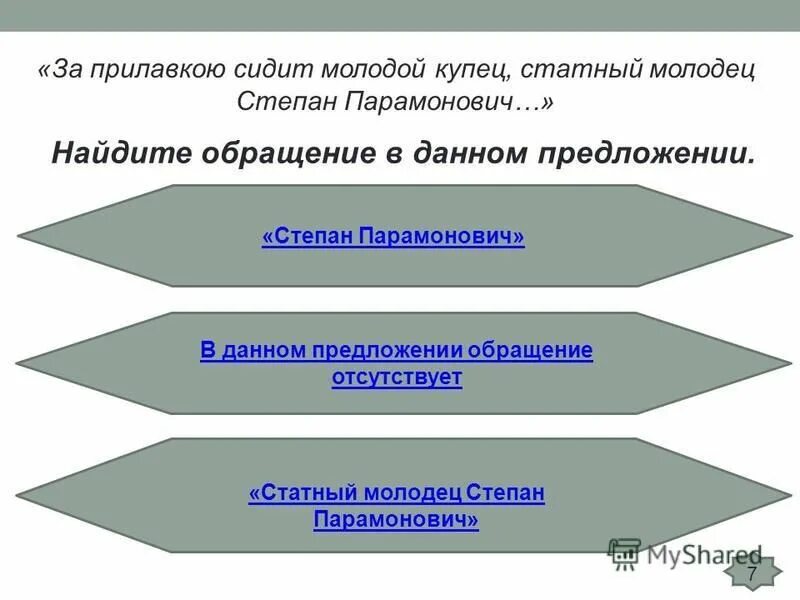 «За прилавкою сидит молодой купец, статный молодец Степан Парамонович…»

Найдите обращение в данном предложении.

«Степан Парамонович»

В данном предложении обращение отсутствует

«Статный молодец Степан Парамонович»

MyShared

7